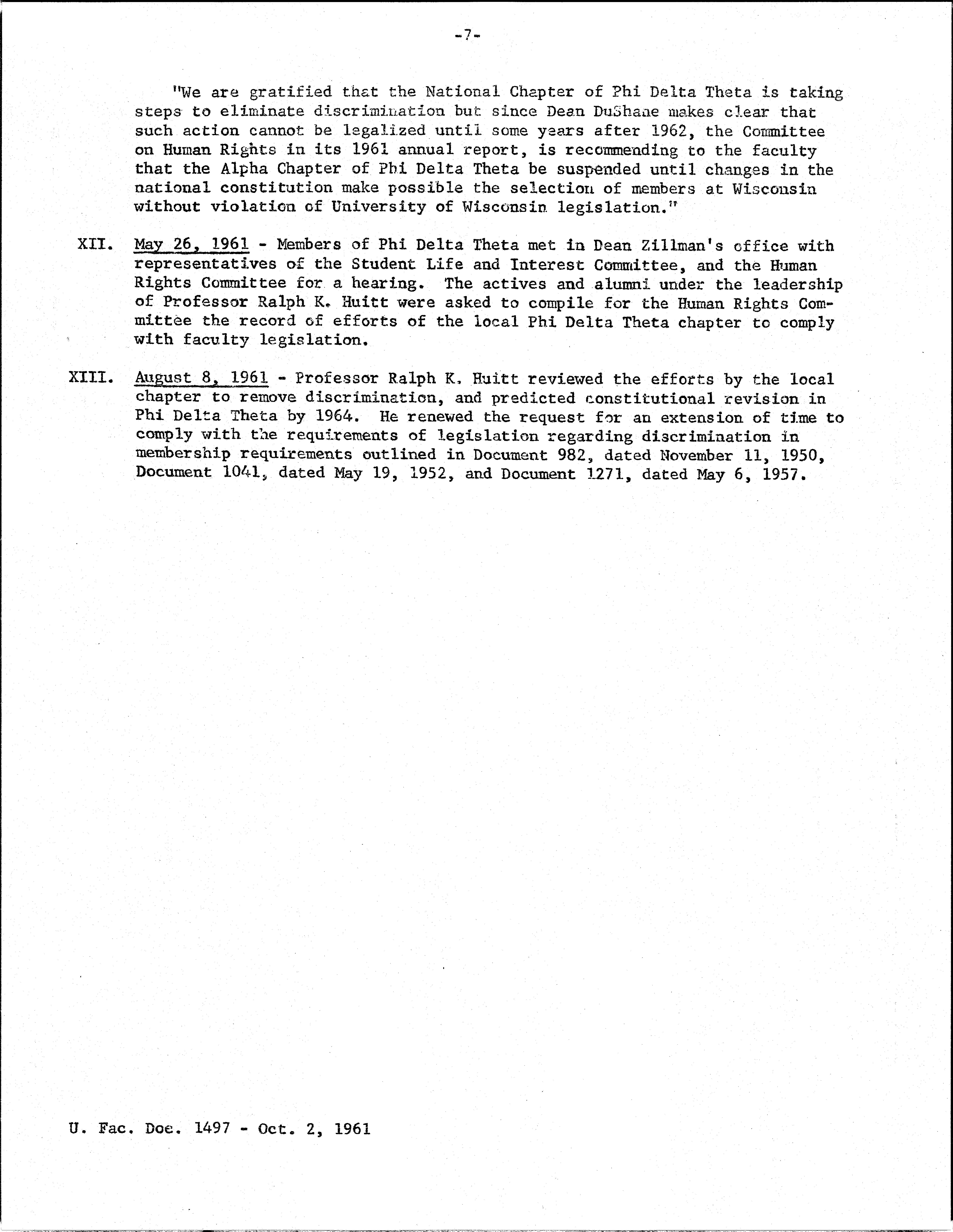 -7-

"We are gratified that the National Chapter of Phi Delta Theta is taking steps to eliminate discrimination but since Dean DuShane makes clear that such action cannot be legalized until some years after 1962, the Committee on Human Rights in its 1961 annual report, is recommending to the faculty that the Alpha Chapter of Phi Delta Theta be suspended until changes in the national constitution make possible the selection of members at Wisconsin without violation of University of Wisconsin legislation."

XII. May 26, 1961 - Members of Phi Delta Theta met in Dean Zillman's office with representatives of the Student Life and Interest Committee, and the Human Rights Committee for a hearing. The actives and alumni under the leadership of Professor Ralph K. Huitt were asked to compile for the Human Rights Committee the record of efforts of the local Phi Delta Theta chapter to comply with faculty legislation.

XIII. August 8, 1961 - Professor Ralph K. Huitt reviewed the efforts by the local chapter to remove discrimination, and predicted constitutional revision in Phi Delta Theta by 1964. He renewed the request for an extension of time to comply with the requirements of legislation regarding discrimination in membership requirements outlined in Document 982, dated November 11, 1950, Document 1041, dated May 19, 1952, and Document 1271, dated May 6, 1957.

U. Fac. Doc. 1497 - Oct. 2, 1961